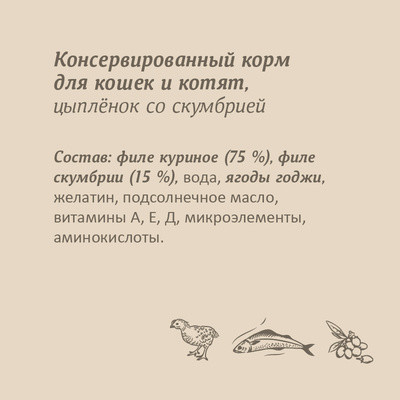 Консервированный корм для кошек и котят, цыплёнок со скумбрией

Состав: филе куриное (75 %), филе скумбрии (15 %), вода, ягоды годжи, желатин, подсолнечное масло, витамины А, Е, Д, микроэлементы, аминокислоты.